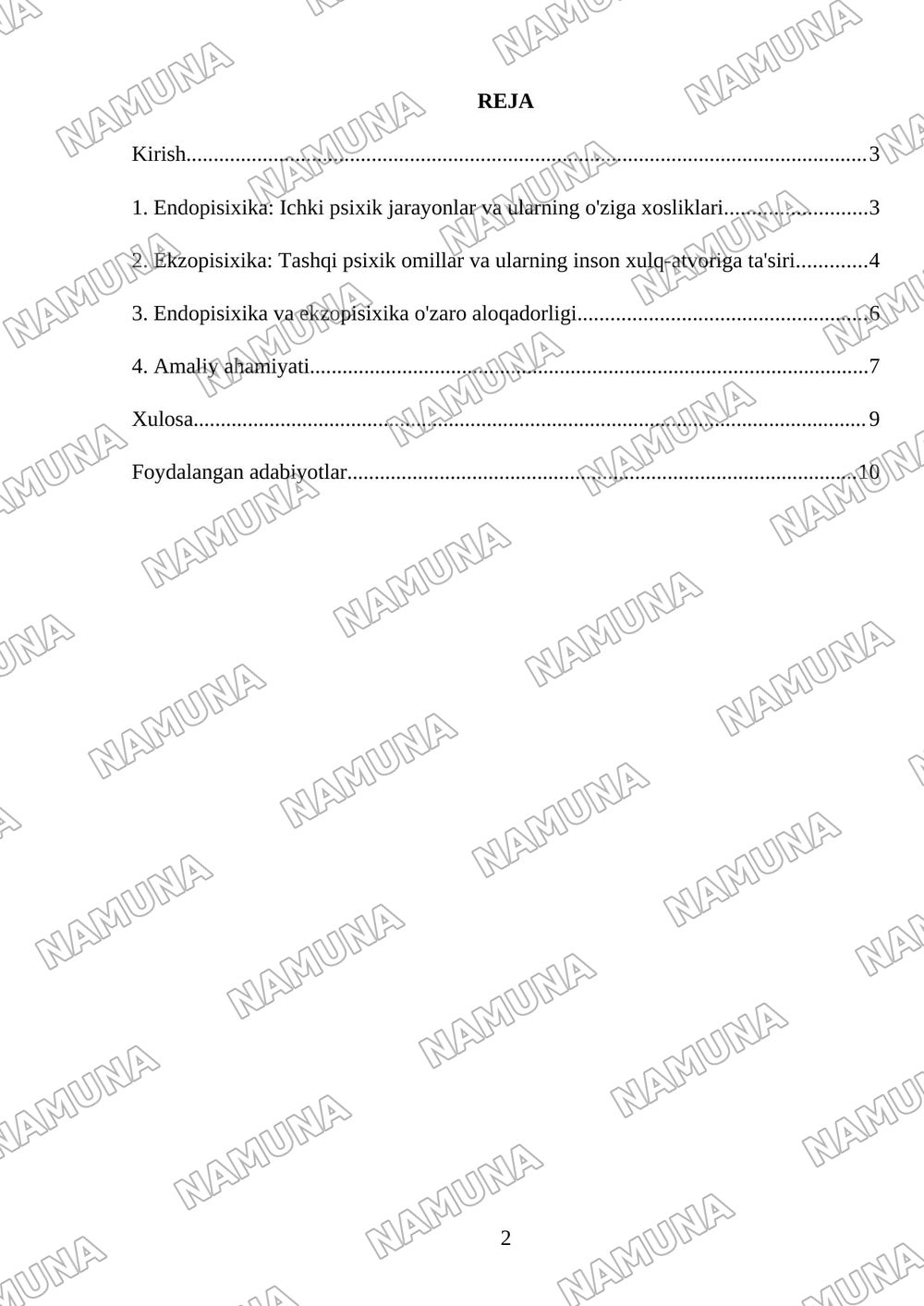 REJA

Kirish 3

1. Endopisixika: Ichki psixik jarayonlar va ularning o'ziga xosliklari 3

2. Ekzopisixika: Tashqi psixik omillar va ularning inson xulq-atvoriga ta'siri 4

3. Endopisixika va ekzopisixika o'zaro aloqadorligi 6

4. Amaliy ahamiyati 7

Xulosa 9

Foydalangan adabiyotlar 10

2

NAMUNA